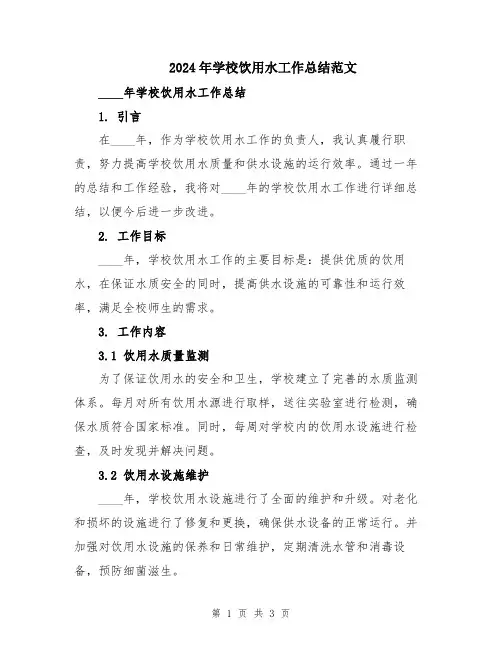 2024年学校饮用水工作总结范文

____年学校饮用水工作总结

1. 引言

在____年，作为学校饮用水工作的负责人，我认真履行职责，努力提高学校饮用水质量和供水设施的运行效率。通过一年的总结和工作经验，我将对____年的学校饮用水工作进行详细总结，以便今后进一步改进。

2. 工作目标

____年，学校饮用水工作的主要目标是：提供优质的饮用水，在保证水质安全的同时，提高供水设施的可靠性和运行效率，满足全校师生的需求。

3. 工作内容

3.1 饮用水质量监测

为了保证饮用水的安全和卫生，学校建立了完善的水质监测体系。每月对所有饮用水源进行取样，送往实验室进行检测，确保水质符合国家标准。同时，每周对学校内的饮用水设施进行检查，及时发现并解决问题。

3.2 饮用水设施维护

____年，学校饮用水设施进行了全面的维护和升级。对老化和损坏的设施进行了修复和更换，确保供水设备的正常运行。并加强对饮用水设施的保养和日常维护，定期清洗水管和消毒设备，预防细菌滋生。

第 1 页 共 3 页